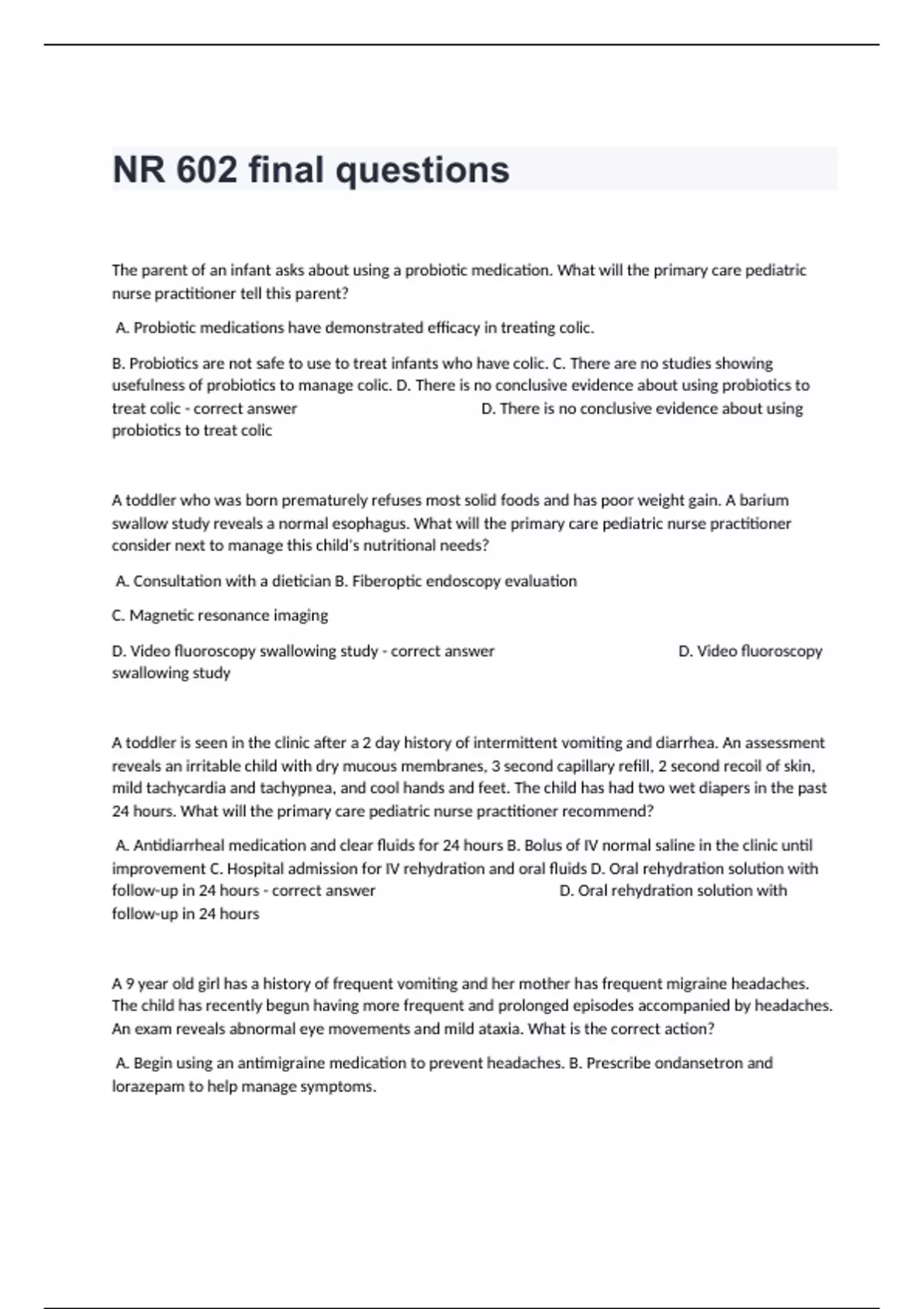 NR 602 final questions

The parent of an infant asks about using a probiotic medication. What will the primary care pediatric nurse practitioner tell this parent?

A. Probiotic medications have demonstrated efficacy in treating colic.

B. Probiotics are not safe to use to treat infants who have colic. C. There are no studies showing usefulness of probiotics to manage colic. D. There is no conclusive evidence about using probiotics to treat colic - correct answer D. There is no conclusive evidence about using probiotics to treat colic

A toddler who was born prematurely refuses most solid foods and has poor weight gain. A barium swallow study reveals a normal esophagus. What will the primary care pediatric nurse practitioner consider next to manage this child's nutritional needs?

A. Consultation with a dietician B. Fiberoptic endoscopy evaluation

C. Magnetic resonance imaging

D. Video fluoroscopy swallowing study - correct answer D. Video fluoroscopy swallowing study

A toddler is seen in the clinic after a 2 day history of intermittent vomiting and diarrhea. An assessment reveals an irritable child with dry mucous membranes, 3 second capillary refill, 2 second recoil of skin, mild tachycardia and tachypnea, and cool hands and feet. The child has had two wet diapers in the past 24 hours. What will the primary care pediatric nurse practitioner recommend?

A. Antidiarrheal medication and clear fluids for 24 hours B. Bolus of IV normal saline in the clinic until improvement C. Hospital admission for IV rehydration and oral fluids D. Oral rehydration solution with follow-up in 24 hours - correct answer D. Oral rehydration solution with follow-up in 24 hours

A 9 year old girl has a history of frequent vomiting and her mother has frequent migraine headaches. The child has recently begun having more frequent and prolonged episodes accompanied by headaches. An exam reveals abnormal eye movements and mild ataxia. What is the correct action?

A. Begin using an antimigraine medication to prevent headaches. B. Prescribe ondansetron and lorazepam to help manage symptoms.